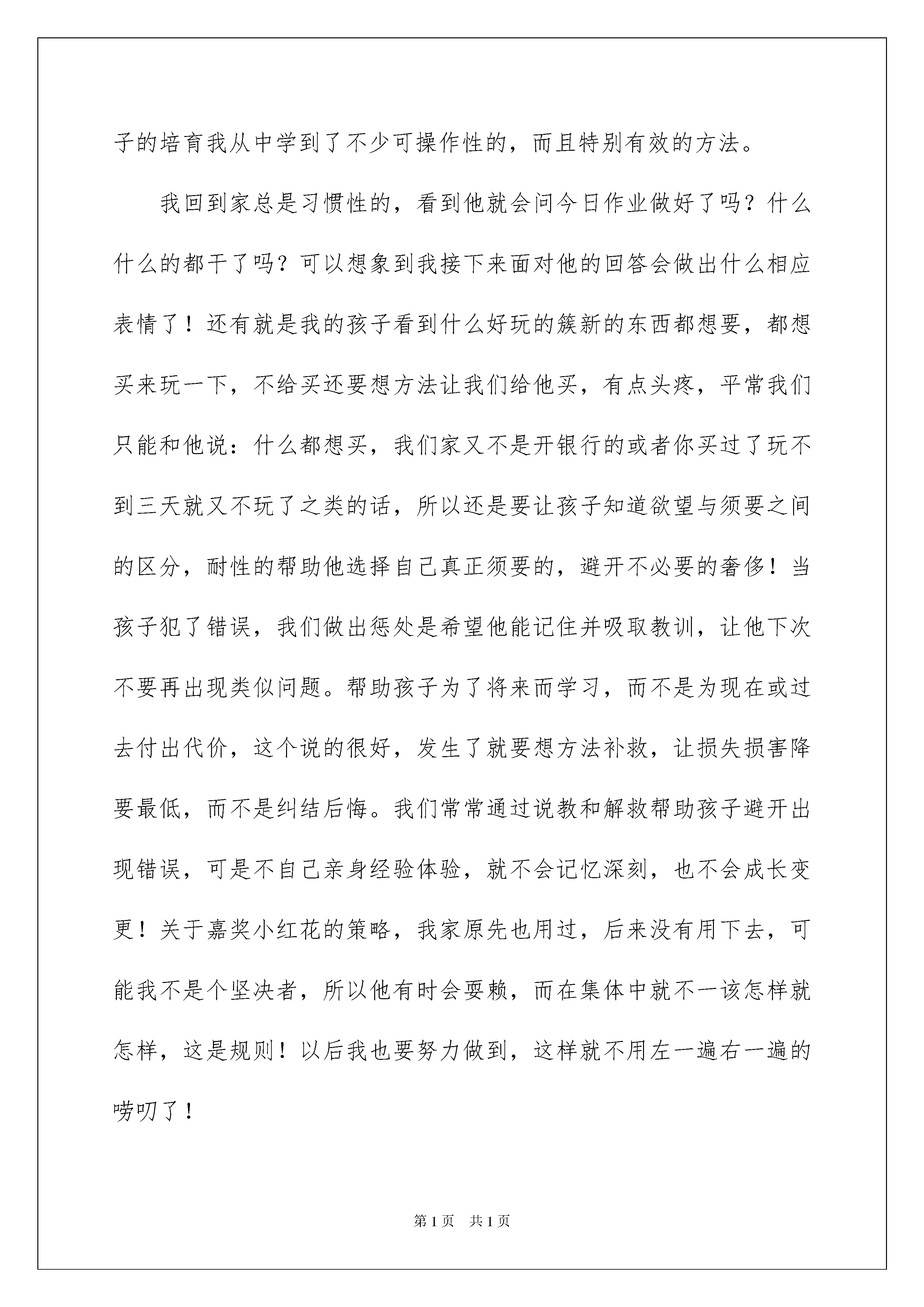 子的培育我从中学到了不少可操作性的，而且特别有效的方法。

我回到家总是习惯性的，看到他就会问今日作业做好了吗？什么什么的都干了吗？可以想象到我接下来面对他的回答会做出什么相应表情了！还有就是我的孩子看到什么好玩的簇新的东西都想要，都想买来玩一下，不给买还要想方法让我们给他买，有点头疼，平常我们只能和他说：什么都想买，我们家又不是开银行的或者你买过了玩不到三天就又不玩了之类的话，所以还是要让孩子知道欲望与须要之间的区分，耐性的帮助他选择自己真正须要的，避开不必要的奢侈！当孩子犯了错误，我们做出惩处是希望他能记住并吸取教训，让他下次不要再出现类似问题。帮助孩子为了将来而学习，而不是为现在或过去付出代价，这个说的很好，发生了就要想方法补救，让损失损害降要最低，而不是纠结后悔。我们常常通过说教和解救帮助孩子避开出现错误，可是不自己亲身经验体验，就不会记忆深刻，也不会成长变更！关于嘉奖小红花的策略，我家原先也用过，后来没有用下去，可能我不是个坚决者，所以他有时会耍赖，而在集体中就不一该怎样就怎样，这是规则！以后我也要努力做到，这样就不用左一遍右一遍的唠叨了！

第1页 共1页